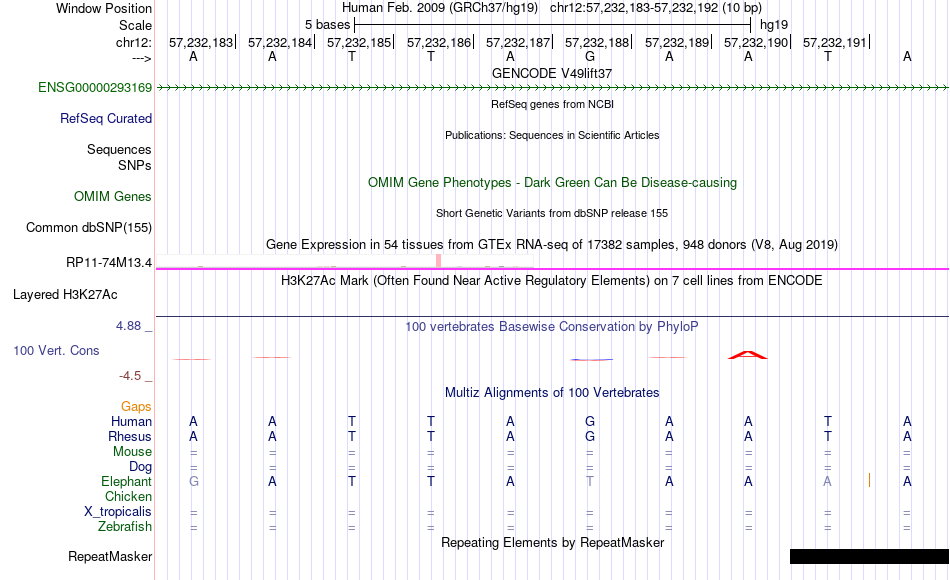 Window Position Human Feb. 2009 (GRCh37/hg19) chr12:57,232,183-57,232,192 (10 bp)
Scale 5 bases hg19
chr12: 57,232,183 57,232,184 57,232,185 57,232,186 57,232,187 57,232,188 57,232,189 57,232,190 57,232,191
---> A A T T A G A A T A
GENCODE V49lift37
ENSG00000293169
RefSeq genes from NCBI
RefSeq Curated
Publications: Sequences in Scientific Articles
Sequences
SNPs
OMIM Gene Phenotypes - Dark Green Can Be Disease-causing
OMIM Genes
Short Genetic Variants from dbSNP release 155
Common dbSNP(155)
Gene Expression in 54 tissues from GTEx RNA-seq of 17382 samples, 948 donors (V8, Aug 2019)
RP11-74M13.4
H3K27Ac Mark (Often Found Near Active Regulatory Elements) on 7 cell lines from ENCODE
Layered H3K27Ac
4.88 _
100 vertebrates Basewise Conservation by PhyloP
100 Vert. Cons
-4.5 _
Multiz Alignments of 100 Vertebrates
Gaps
Human A A T T A G A A T A
Rhesus A A T T A G A A T A
Mouse = = = = = = = = = =
Dog = = = = = = = = = =
Elephant G A T T A T A A A A
Chicken
X_tropicalis = = = = = = = = = =
Zebrafish = = = = = = = = = =
Repeating Elements by RepeatMasker
RepeatMasker